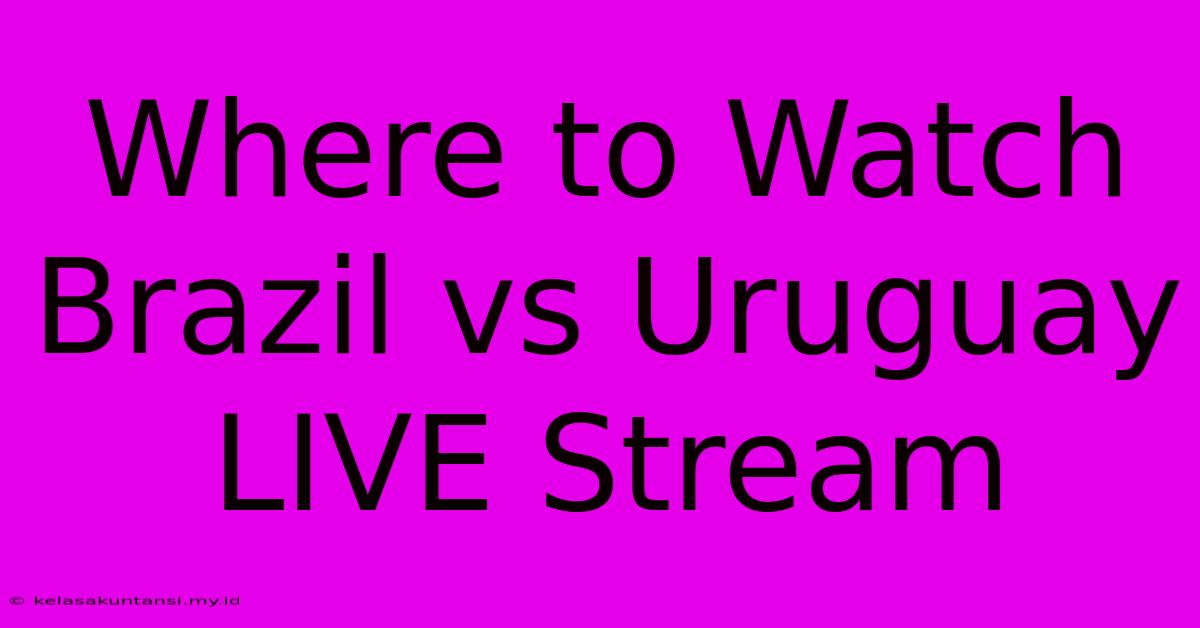 Where to Watch Brazil vs Uruguay LIVE Stream

© kelasakuntansi.my.id